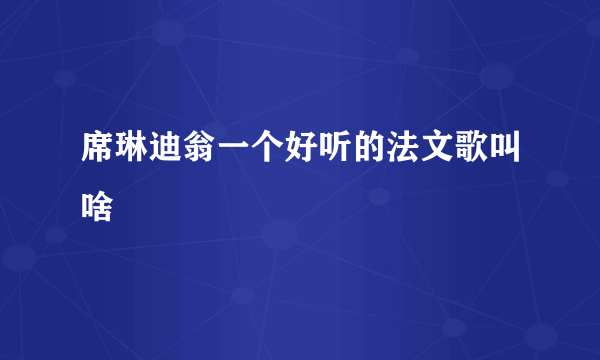 席琳迪翁一个好听的法文歌叫啥